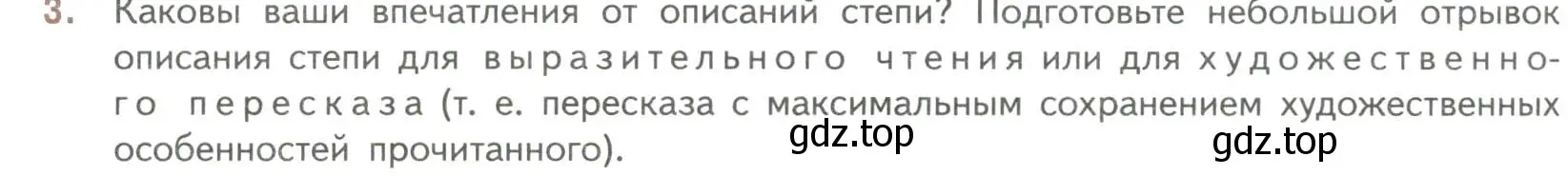 3. Каковы ваши впечатления от описаний степи? Подготовьте небольшой отрывок описания степи для выразительного чтения или для художественного пересказа (т. е. пересказа с максимальным сохранением художественных особенностей прочитанного).

gdz.top

gdz.top